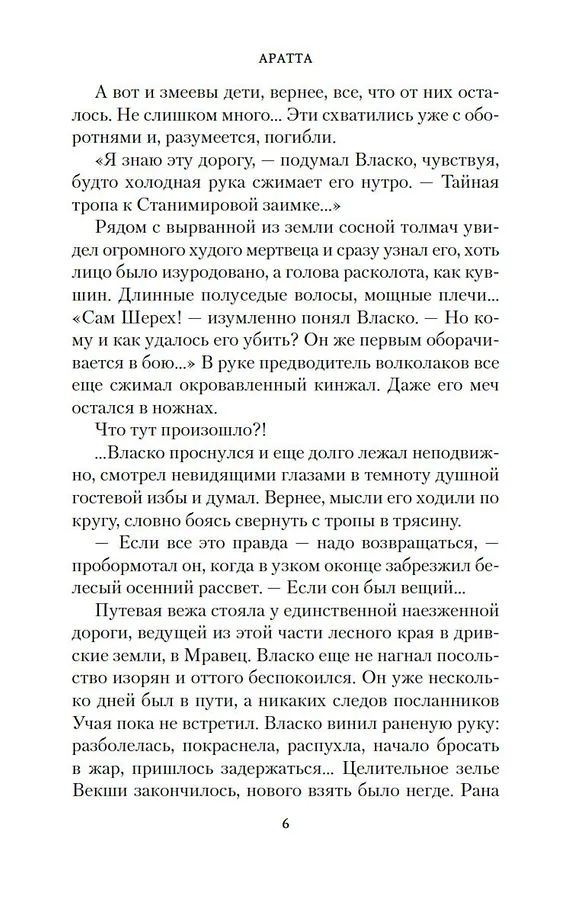 АРАТТА

А вот и змеевы дети, вернее, все, что от них осталось. Не слишком много... Эти схватились уже с оборотнями и, разумеется, погибли.

«Я знаю эту дорогу, — подумал Власко, чувствуя, будто холодная рука сжимает его нутро. — Тайная тропа к Станимировой заимке...»

Рядом с вырванной из земли сосной толмач увидел огромного худого мертвеца и сразу узнал его, хоть лицо было изуродовано, а голова расколота, как кувшин. Длинные полуседые волосы, мощные плечи... «Сам Шерех! — изумленно понял Власко. — Но кому и как удалось его убить? Он же первым оборачивается в бою...» В руке предводитель волколаков все еще сжимал окровавленный кинжал. Даже его меч остался в ножнах.

Что тут произошло?!

...Власко проснулся и еще долго лежал неподвижно, смотрел невидящими глазами в темноту душной гостевой избы и думал. Вернее, мысли его ходили по кругу, словно боясь свернуть с тропы в трясину.

— Если все это правда — надо возвращаться, — пробормотал он, когда в узком оконце забрезжил белесый осенний рассвет. — Если сон был вещий...

Путевая вежа стояла у единственной наезженной дороги, ведущей из этой части лесного края в дривские земли, в Мравец. Власко еще не нагнал посольство изорян и оттого беспокоился. Он уже несколько дней был в пути, а никаких следов посланников Учая пока не встретил. Власко винил раненую руку: разболелась, покраснела, распухла, начало бросать в жар, пришлось задержаться... Целительное зелье Векши закончилось, нового взять было негде. Рана

6